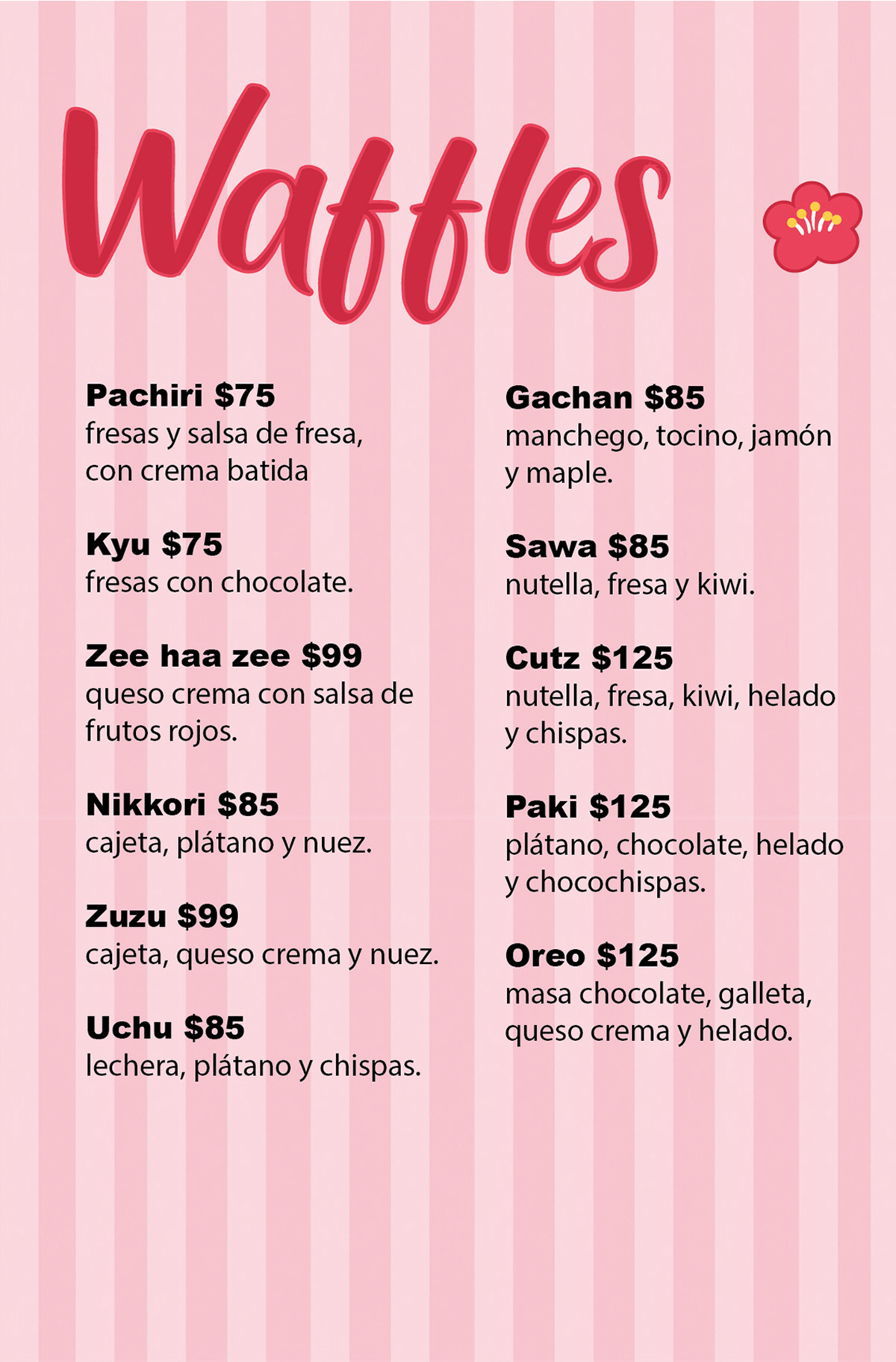 Waffles

Pachiri $75
fresas y salsa de fresa, con crema batida

Kyu $75
fresas con chocolate.

Zee haa zee $99
queso crema con salsa de frutos rojos.

Nikkori $85
cajeta, plátano y nuez.

Zuzu $99
cajeta, queso crema y nuez.

Uchu $85
lechera, plátano y chispas.

Gachan $85
manchego, tocino, jamón y maple.

Sawa $85
nutella, fresa y kiwi.

Cutz $125
nutella, fresa, kiwi, helado y chispas.

Paki $125
plátano, chocolate, helado y chocochispas.

Oreo $125
masa chocolate, galleta, queso crema y helado.